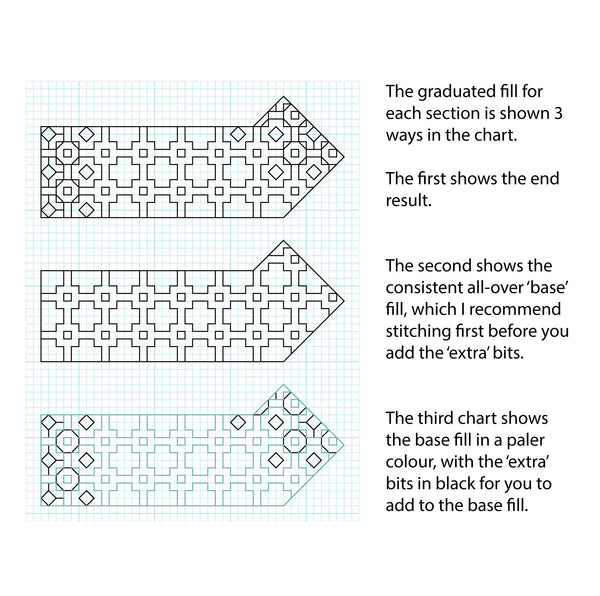 The graduated fill for each section is shown 3 ways in the chart.

The first shows the end result.

The second shows the consistent all-over 'base' fill, which I recommend stitching first before you add the 'extra' bits.

The third chart shows the base fill in a paler colour, with the 'extra' bits in black for you to add to the base fill.